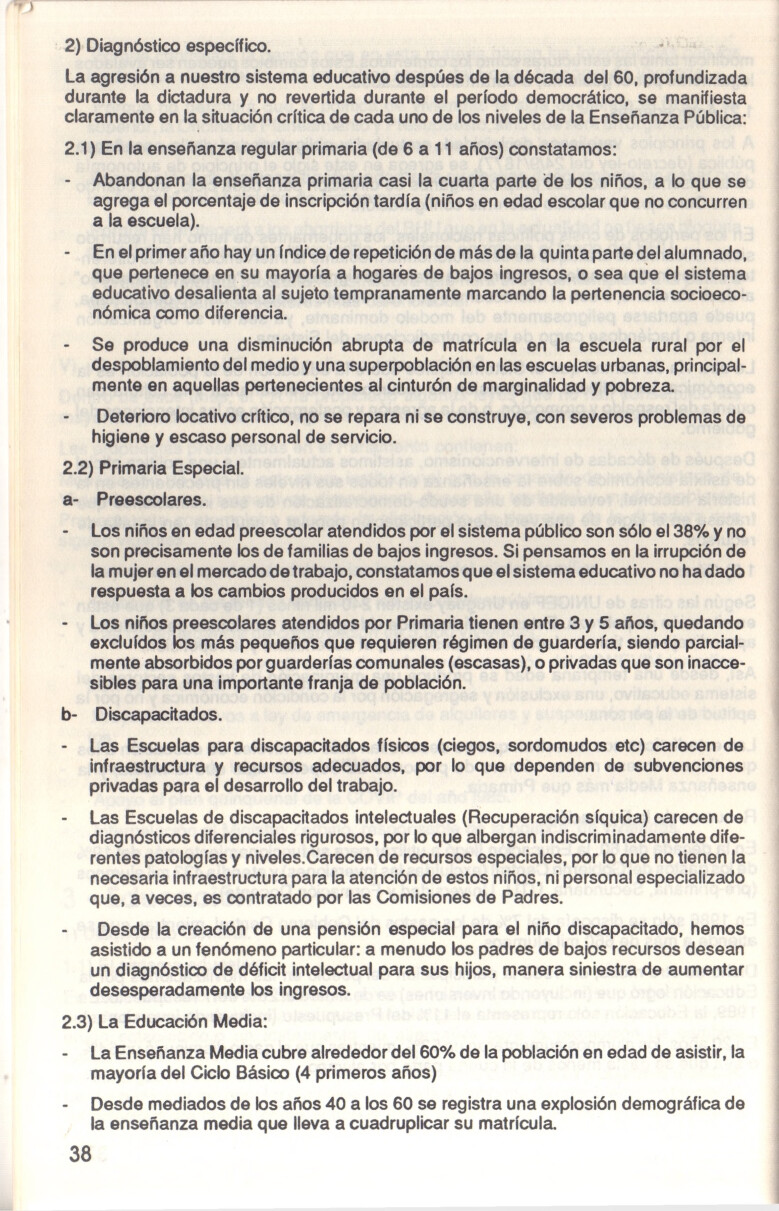 2) Diagnóstico específico.

La agresión a nuestro sistema educativo despúes de la década del 60, profundizada durante la dictadura y no revertida durante el período democrático, se manifiesta claramente en la situación crítica de cada uno de los niveles de la Enseñanza Pública:

2.1) En la enseñanza regular primaria (de 6 a 11 años) constatamos:

- Abandonan la enseñanza primaria casi la cuarta parte de los niños, a lo que se agrega el porcentaje de inscripción tardía (niños en edad escolar que no concurren a la escuela).

- En el primer año hay un índice de repetición de más de la quinta parte del alumnado, que pertenece en su mayoría a hogares de bajos ingresos, o sea que el sistema educativo desalienta al sujeto tempranamente marcando la pertenencia socioeconómica como diferencia.

- Se produce una disminución abrupta de matrícula en la escuela rural por el despoblamiento del medio y una superpoblación en las escuelas urbanas, principalmente en aquellas pertenecientes al cinturón de marginalidad y pobreza.

- Deterioro locativo crítico, no se repara ni se construye, con severos problemas de higiene y escaso personal de servicio.

2.2) Primaria Especial.

a- Preescolares.

- Los niños en edad preescolar atendidos por el sistema público son sólo el 38% y no son precisamente los de familias de bajos ingresos. Si pensamos en la irrupción de la mujer en el mercado de trabajo, constatamos que el sistema educativo no ha dado respuesta a los cambios producidos en el país.

- Los niños preescolares atendidos por Primaria tienen entre 3 y 5 años, quedando excluídos los más pequeños que requieren régimen de guardería, siendo parcialmente absorbidos por guarderías comunales (escasas), o privadas que son inaccesibles para una importante franja de población.

b- Discapacitados.

- Las Escuelas para discapacitados físicos (ciegos, sordomudos etc) carecen de infraestructura y recursos adecuados, por lo que dependen de subvenciones privadas para el desarrollo del trabajo.

- Las Escuelas de discapacitados intelectuales (Recuperación síquica) carecen de diagnósticos diferenciales rigurosos, por lo que albergan indiscriminadamente diferentes patologías y niveles.Carecen de recursos especiales, por lo que no tienen la necesaria infraestructura para la atención de estos niños, ni personal especializado que, a veces, es contratado por las Comisiones de Padres.

- Desde la creación de una pensión especial para el niño discapacitado, hemos asistido a un fenómeno particular: a menudo los padres de bajos recursos desean un diagnóstico de déficit intelectual para sus hijos, manera siniestra de aumentar desesperadamente los ingresos.

2.3) La Educación Media:

- La Enseñanza Media cubre alrededor del 60% de la población en edad de asistir, la mayoría del Ciclo Básico (4 primeros años)

- Desde mediados de los años 40 a los 60 se registra una explosión demográfica de la enseñanza media que lleva a cuadruplicar su matrícula.

38